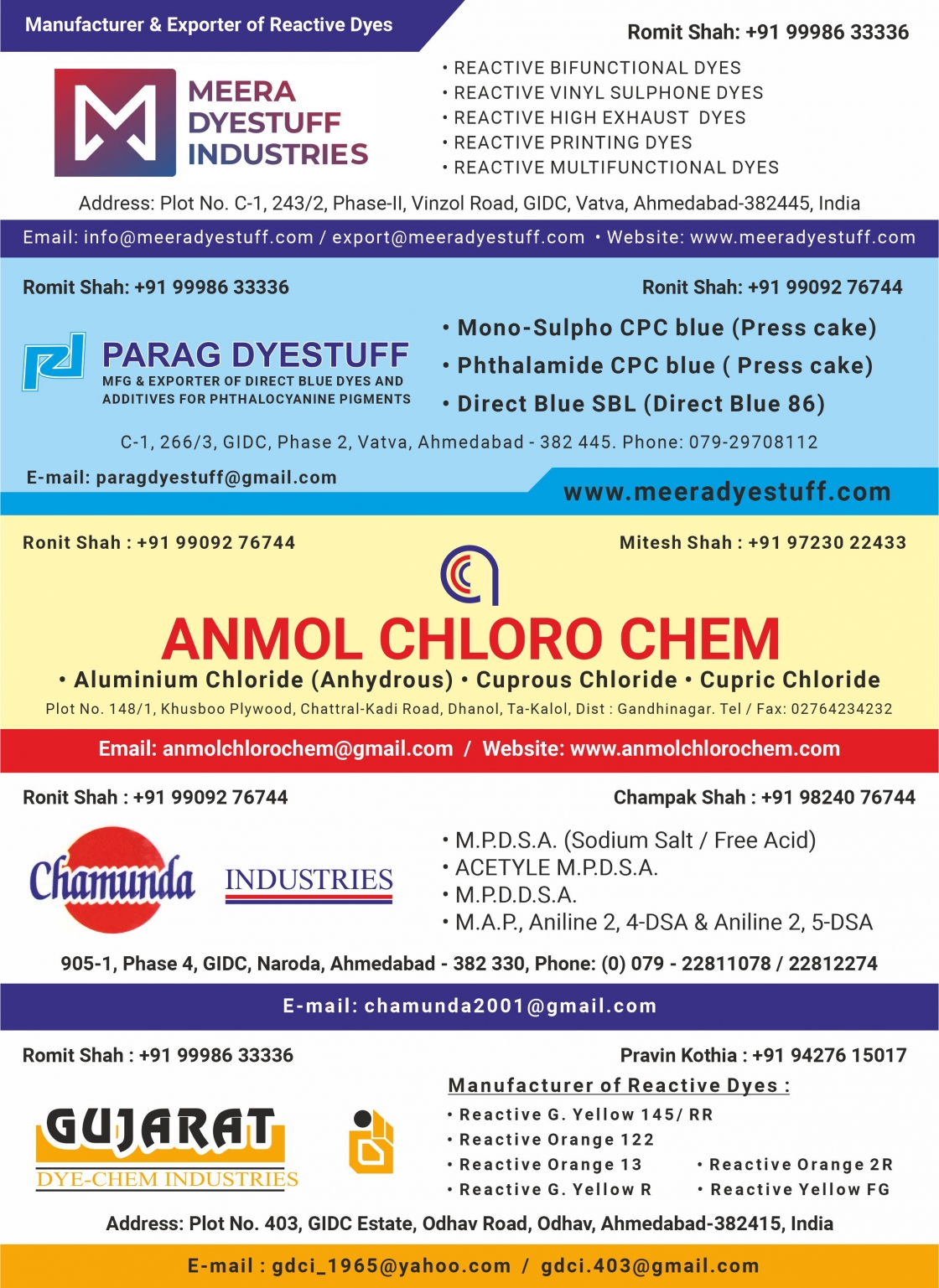 Manufacturer & Exporter of Reactive Dyes

Romit Shah: +91 99986 33336

MEERA DYESTUFF INDUSTRIES

• REACTIVE BIFUNCTIONAL DYES
• REACTIVE VINYL SULPHONE DYES
• REACTIVE HIGH EXHAUST DYES
• REACTIVE PRINTING DYES
• REACTIVE MULTIFUNCTIONAL DYES

Address: Plot No. C-1, 243/2, Phase-II, Vinzol Road, GIDC, Vatva, Ahmedabad-382445, India

Email: info@meeradyestuff.com / export@meeradyestuff.com • Website: www.meeradyestuff.com

Romit Shah: +91 99986 33336

Ronit Shah: +91 99092 76744

PARAG DYESTUFF
MFG & EXPORTER OF DIRECT BLUE DYES AND ADDITIVES FOR PHTHALOCYANINE PIGMENTS

• Mono-Sulpho CPC blue (Press cake)
• Phthalamide CPC blue ( Press cake)
• Direct Blue SBL (Direct Blue 86)

C-1, 266/3, GIDC, Phase 2, Vatva, Ahmedabad - 382 445. Phone: 079-29708112

E-mail: paragdyestuff@gmail.com

www.meeradyestuff.com

Ronit Shah : +91 99092 76744

Mitesh Shah : +91 97230 22433

ANMOL CHLORO CHEM

• Aluminium Chloride (Anhydrous) • Cuprous Chloride • Cupric Chloride

Plot No. 148/1, Khusboo Plywood, Chattral-Kadi Road, Dhanol, Ta-Kalol, Dist : Gandhinagar. Tel / Fax: 02764234232

Email: anmolchlorochem@gmail.com / Website: www.anmolchlorochem.com

Ronit Shah : +91 99092 76744

Champak Shah : +91 98240 76744

Chamunda INDUSTRIES

• M.P.D.S.A. (Sodium Salt / Free Acid)
• ACETYLE M.P.D.S.A.
• M.P.D.D.S.A.
• M.A.P., Aniline 2, 4-DSA & Aniline 2, 5-DSA

905-1, Phase 4, GIDC, Naroda, Ahmedabad - 382 330, Phone: (0) 079 - 22811078 / 22812274

E-mail: chamunda2001@gmail.com

Romit Shah : +91 99986 33336

Pravin Kothia : +91 94276 15017

GUJARAT
DYE-CHEM INDUSTRIES

Manufacturer of Reactive Dyes :
• Reactive G. Yellow 145/ RR
• Reactive Orange 122
• Reactive Orange 13
• Reactive G. Yellow R
• Reactive Orange 2R
• Reactive Yellow FG

Address: Plot No. 403, GIDC Estate, Odhav Road, Odhav, Ahmedabad-382415, India

E-mail : gdci_1965@yahoo.com / gdci.403@gmail.com